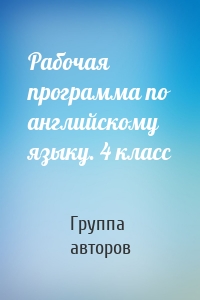 Рабочая программа по английскому языку. 4 класс

Группа авторов